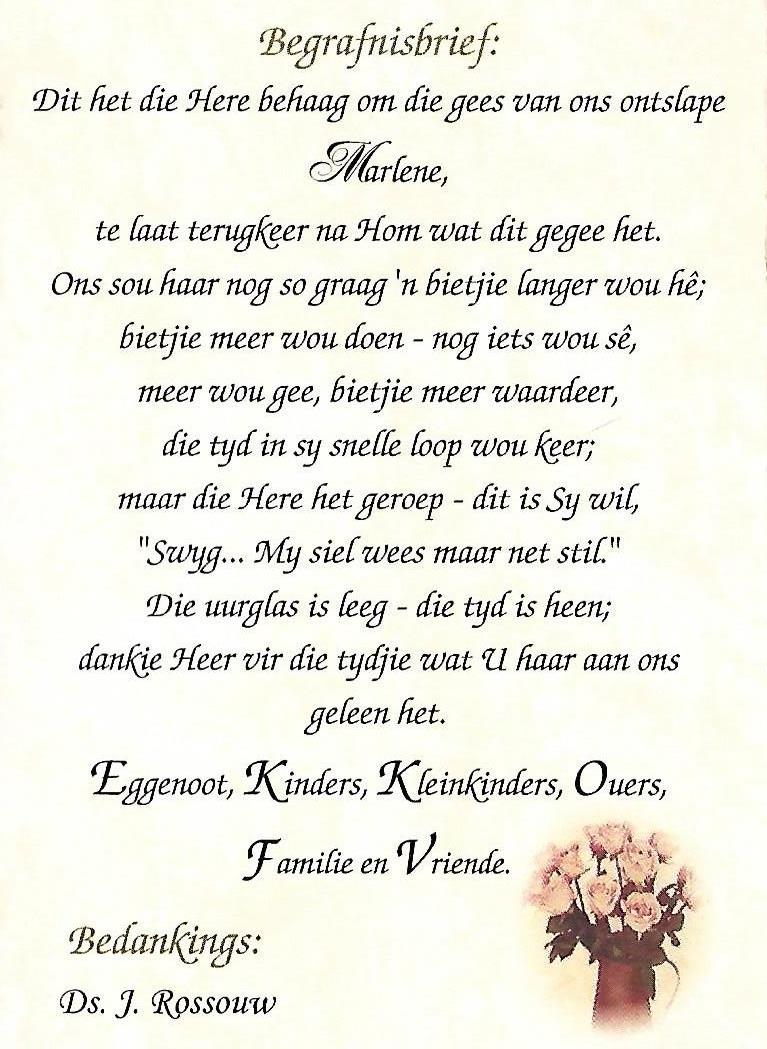 Begrafnisbrief:

Dit het die Here behaag om die gees van ons ontslape

Marlene,

te laat terugkeer na Hom wat dit gegee het.
Ons sou haar nog so graag 'n bietjie langer wou hê;
bietjie meer wou doen - nog iets wou sê,
meer wou gee, bietjie meer waardeer,
die tyd in sy snelle loop wou keer;
maar die Here het geroep - dit is Sy wil,
"Swyg... My siel wees maar net stil."
Die uurglas is leeg - die tyd is heen;
dankie Heer vir die tydjie wat U haar aan ons
geleen het.

Eggenoot, Kinders, Kleinkinders, Ouers,
Familie en Vriende.

Bedankings:

Ds. J. Rossouw